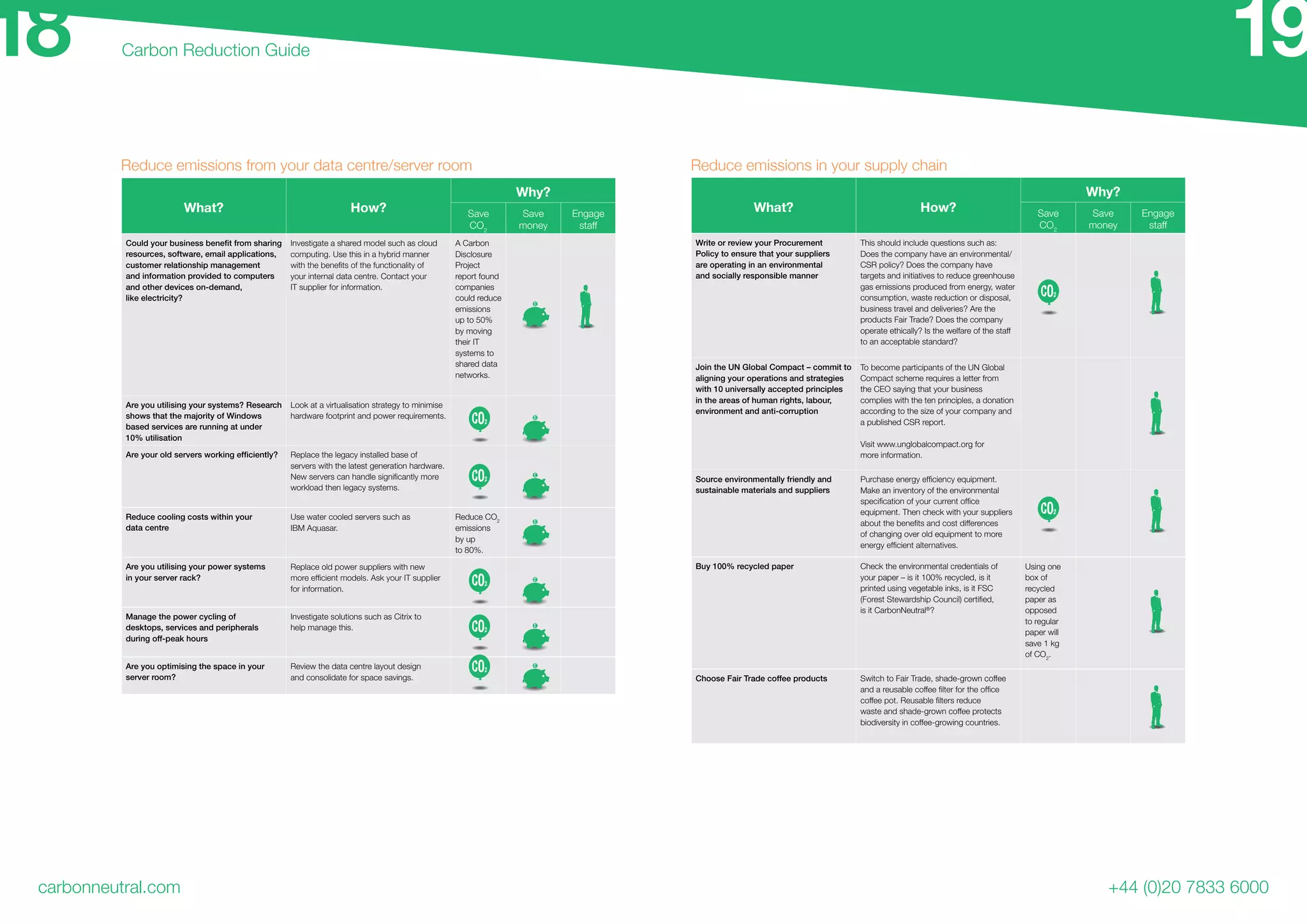 18

Carbon Reduction Guide

19

Reduce emissions from your data centre/server room

| What? | How? | Why? Save $CO_2$ | Why? Save money | Why? Engage staff |
|---|---|---|---|---|
| Could your business benefit from sharing resources, software, email applications, customer relationship management and information provided to computers and other devices on-demand, like electricity? | Investigate a shared model such as cloud computing. Use this in a hybrid manner with the benefits of the functionality of your internal data centre. Contact your IT supplier for information. | A Carbon Disclosure Project report found companies could reduce emissions up to 50% by moving their IT systems to shared data networks. | | |
| Are you utilising your systems? Research shows that the majority of Windows based services are running at under 10% utilisation | Look at a virtualisation strategy to minimise hardware footprint and power requirements. | $CO_2$ | | |
| Are your old servers working efficiently? | Replace the legacy installed base of servers with the latest generation hardware. New servers can handle significantly more workload then legacy systems. | $CO_2$ | | |
| Reduce cooling costs within your data centre | Use water cooled servers such as IBM Aquasar. | Reduce $CO_2$ emissions by up to 80%. | | |
| Are you utilising your power systems in your server rack? | Replace old power suppliers with new more efficient models. Ask your IT supplier for information. | $CO_2$ | | |
| Manage the power cycling of desktops, services and peripherals during off-peak hours | Investigate solutions such as Citrix to help manage this. | $CO_2$ | | |
| Are you optimising the space in your server room? | Review the data centre layout design and consolidate for space savings. | $CO_2$ | | |

Reduce emissions in your supply chain

| What? | How? | Why? Save $CO_2$ | Why? Save money | Why? Engage staff |
|---|---|---|---|---|
| Write or review your Procurement Policy to ensure that your suppliers are operating in an environmental and socially responsible manner | This should include questions such as: Does the company have an environmental/ CSR policy? Does the company have targets and initiatives to reduce greenhouse gas emissions produced from energy, water consumption, waste reduction or disposal, business travel and deliveries? Are the products Fair Trade? Does the company operate ethically? Is the welfare of the staff to an acceptable standard? | $CO_2$ | | |
| Join the UN Global Compact – commit to aligning your operations and strategies with 10 universally accepted principles in the areas of human rights, labour, environment and anti-corruption | To become participants of the UN Global Compact scheme requires a letter from the CEO saying that your business complies with the ten principles, a donation according to the size of your company and a published CSR report. Visit www.unglobalcompact.org for more information. | | | |
| Source environmentally friendly and sustainable materials and suppliers | Purchase energy efficiency equipment. Make an inventory of the environmental specification of your current office equipment. Then check with your suppliers about the benefits and cost differences of changing over old equipment to more energy efficient alternatives. | $CO_2$ | | |
| Buy 100% recycled paper | Check the environmental credentials of your paper – is it 100% recycled, is it printed using vegetable inks, is it FSC (Forest Stewardship Council) certified, is it CarbonNeutral®? | Using one box of recycled paper as opposed to regular paper will save 1 kg of $CO_2$. | | |
| Choose Fair Trade coffee products | Switch to Fair Trade, shade-grown coffee and a reusable coffee filter for the office coffee pot. Reusable filters reduce waste and shade-grown coffee protects biodiversity in coffee-growing countries. | | | |

carbonneutral.com

+44 (0)20 7833 6000